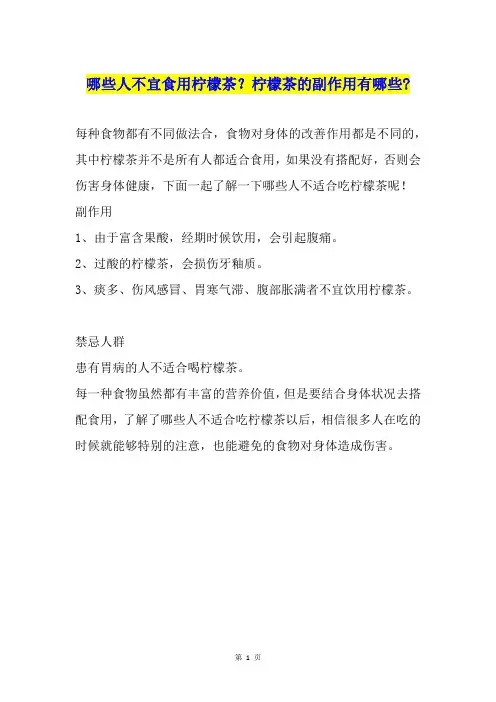 哪些人不宜食用柠檬茶？柠檬茶的副作用有哪些?

每种食物都有不同做法合，食物对身体的改善作用都是不同的，其中柠檬茶并不是所有人都适合食用，如果没有搭配好，否则会伤害身体健康，下面一起了解一下哪些人不适合吃柠檬茶呢！

副作用

1、由于富含果酸，经期时候饮用，会引起腹痛。

2、过酸的柠檬茶，会损伤牙釉质。

3、痰多、伤风感冒、胃寒气滞、腹部胀满者不宜饮用柠檬茶。

禁忌人群

患有胃病的人不适合喝柠檬茶。

每一种食物虽然都有丰富的营养价值，但是要结合身体状况去搭配食用，了解了哪些人不适合吃柠檬茶以后，相信很多人在吃的时候就能够特别的注意，也能避免的食物对身体造成伤害。

第 1 页